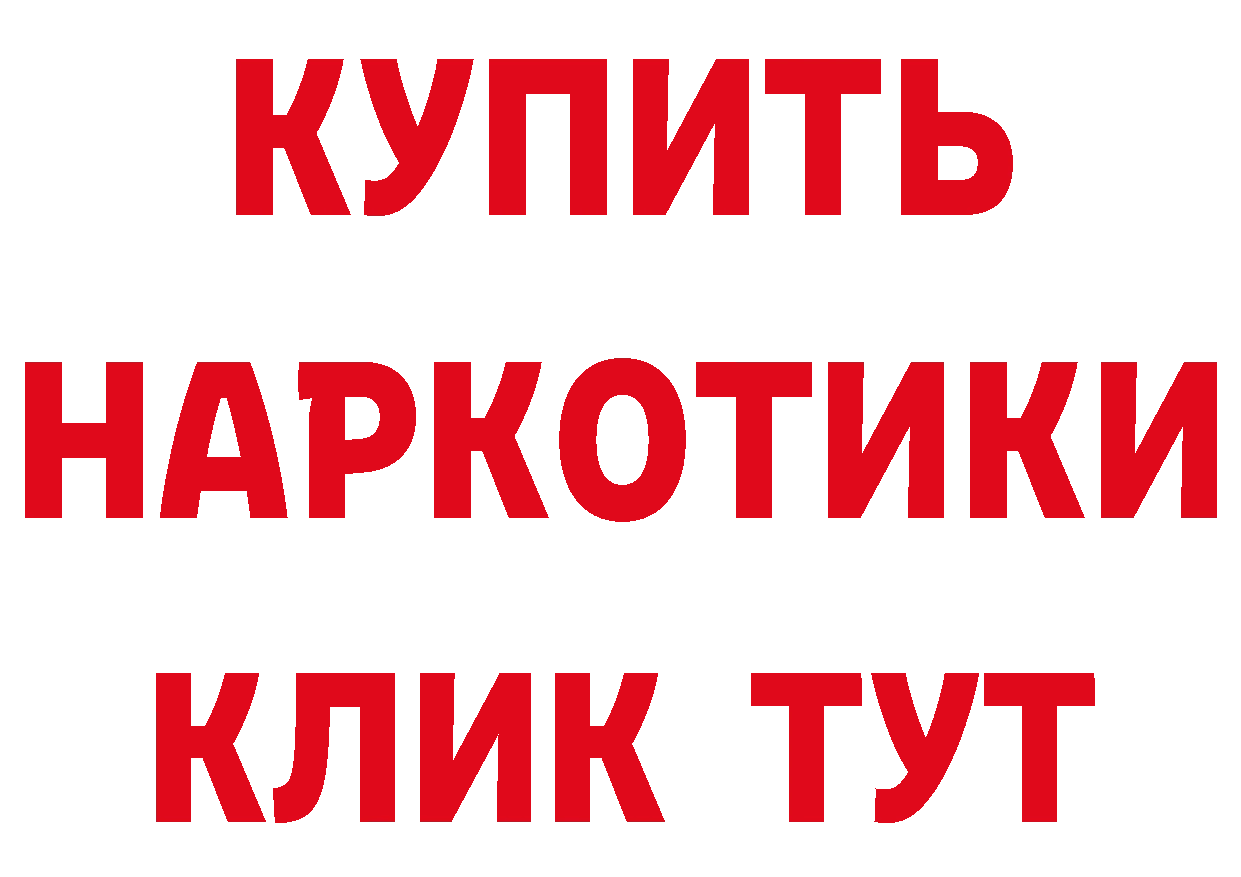 КУПИТЬ НАРКОТИКИ КЛИК ТУТ